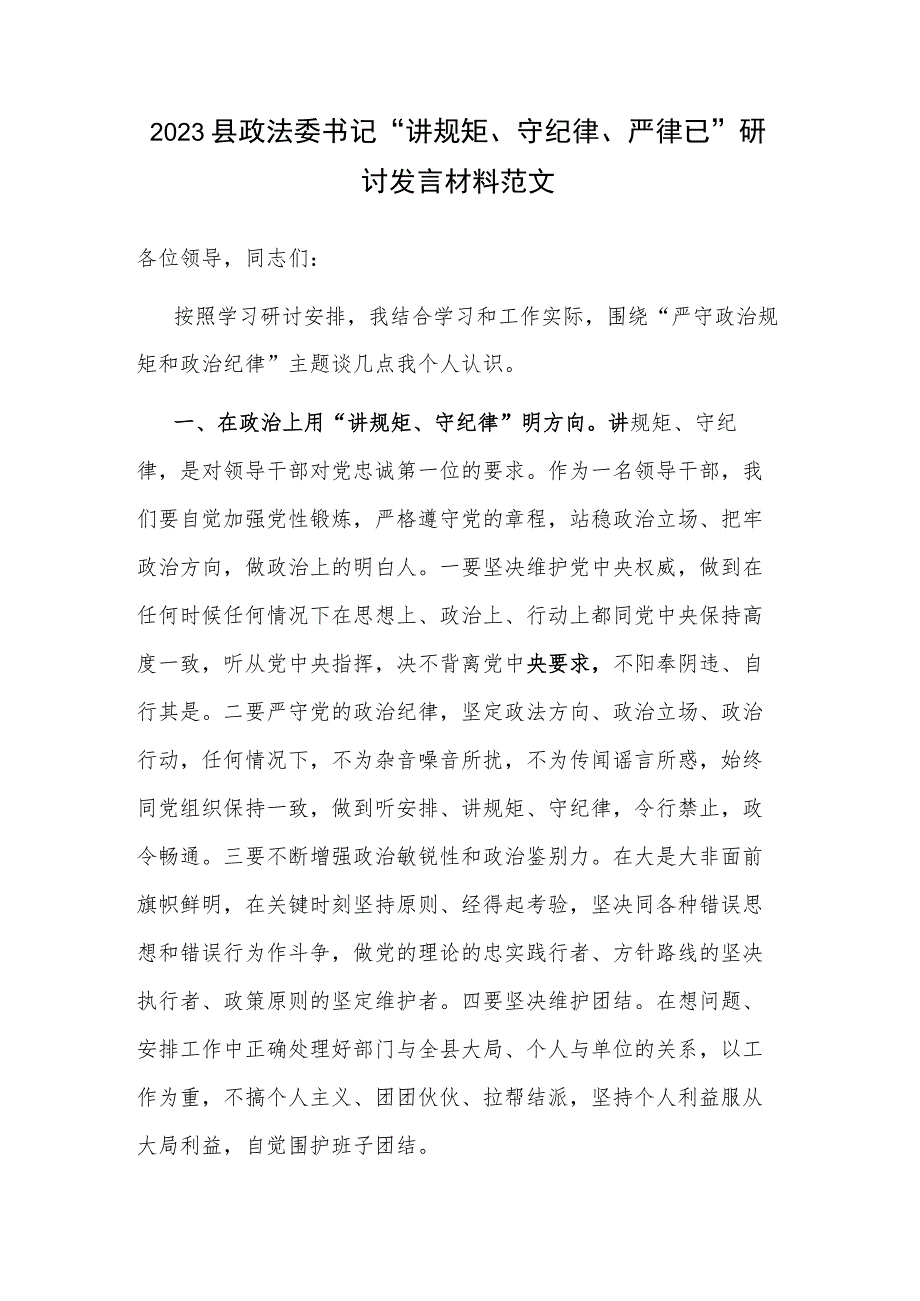 2023县政法委书记“讲规矩、守纪律、严律已”研讨发言材料范文

各位领导，同志们：

按照学习研讨安排，我结合学习和工作实际，围绕“严守政治规矩和政治纪律”主题谈几点我个人认识。

一、在政治上用“讲规矩、守纪律”明方向。讲规矩、守纪律，是对领导干部对党忠诚第一位的要求。作为一名领导干部，我们要自觉加强党性锻炼，严格遵守党的章程，站稳政治立场、把牢政治方向，做政治上的明白人。一要坚决维护党中央权威，做到在任何时候任何情况下在思想上、政治上、行动上都同党中央保持高度一致，听从党中央指挥，决不背离党中央要求，不阳奉阴违、自行其是。二要严守党的政治纪律，坚定政法方向、政治立场、政治行动，任何情况下，不为杂音噪音所扰，不为传闻谣言所惑，始终同党组织保持一致，做到听安排、讲规矩、守纪律，令行禁止，政令畅通。三要不断增强政治敏锐性和政治鉴别力。在大是大非面前旗帜鲜明，在关键时刻坚持原则、经得起考验，坚决同各种错误思想和错误行为作斗争，做党的理论的忠实践行者、方针路线的坚决执行者、政策原则的坚定维护者。四要坚决维护团结。在想问题、安排工作中正确处理好部门与全县大局、个人与单位的关系，以工作为重，不搞个人主义、团团伙伙、拉帮结派，坚持个人利益服从大局利益，自觉围护班子团结。